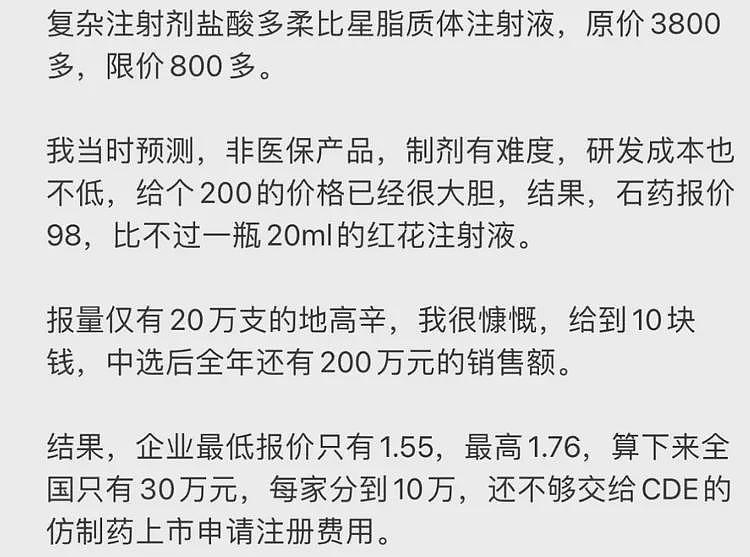 复杂注射剂盐酸多柔比星脂质体注射液，原价 3800 多，限价 800 多。

我当时预测，非医保产品，制剂有难度，研发成本也不低，给个 200 的价格已经很大胆，结果，石药报价 98，比不过一瓶 20ml 的红花注射液。

报量仅有 20 万支的地高辛，我很慷慨，给到 10 块钱，中选后全年还有 200 万元的销售额。

结果，企业最低报价只有 1.55，最高 1.76，算下来全国只有 30 万元，每家分到 10 万，还不够交给 CDE 的仿制药上市申请注册费用。